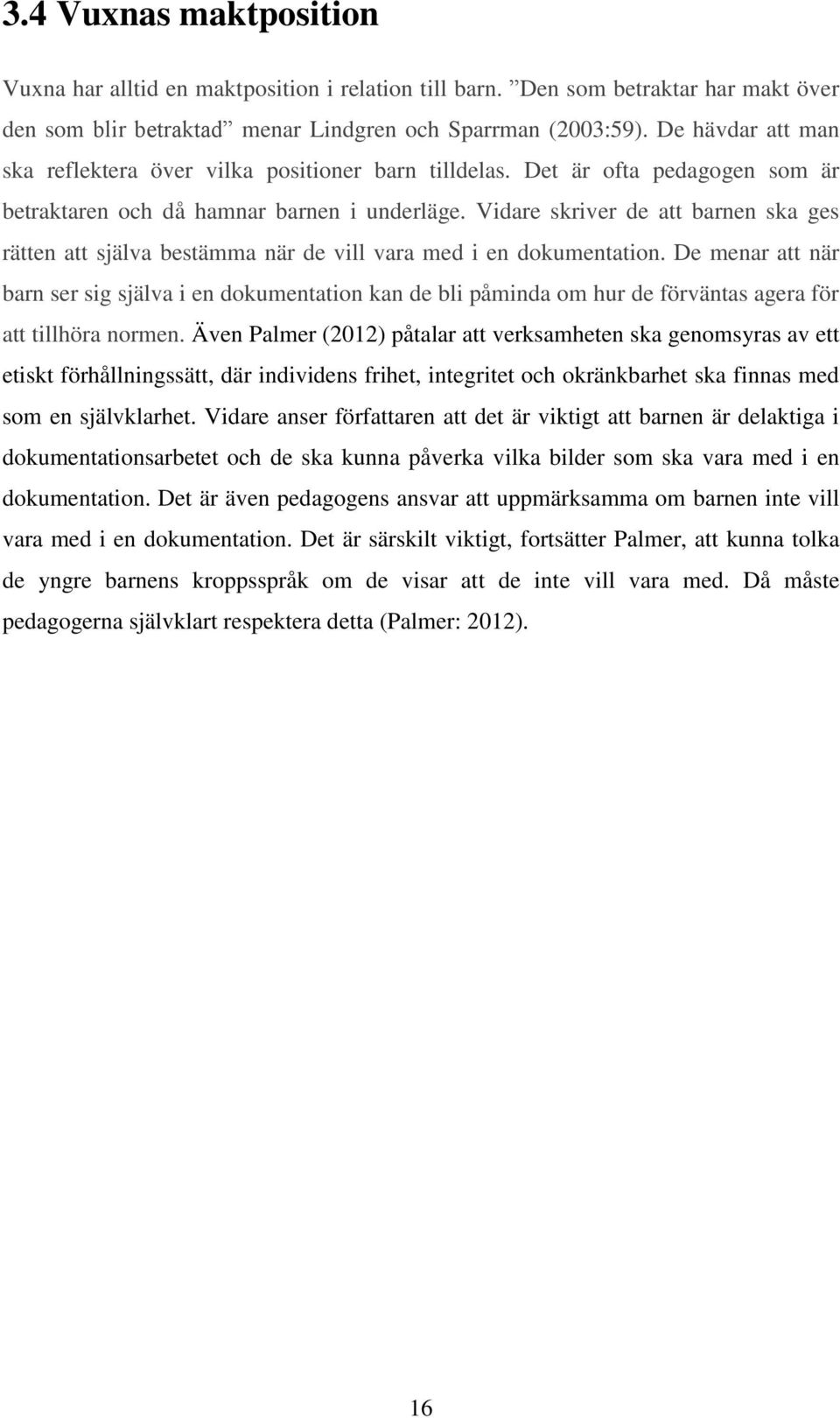 3.4 Vuxnas maktposition

Vuxna har alltid en maktposition i relation till barn. ”Den som betraktar har makt över den som blir betraktad” menar Lindgren och Sparrman (2003:59). De hävdar att man ska reflektera över vilka positioner barn tilldelas. Det är ofta pedagogen som är betraktaren och då hamnar barnen i underläge. Vidare skriver de att barnen ska ges rätten att själva bestämma när de vill vara med i en dokumentation. De menar att när barn ser sig själva i en dokumentation kan de bli påminda om hur de förväntas agera för att tillhöra normen. Även Palmer (2012) påtalar att verksamheten ska genomsyras av ett etiskt förhållningssätt, där individens frihet, integritet och okränkbarhet ska finnas med som en självklarhet. Vidare anser författaren att det är viktigt att barnen är delaktiga i dokumentationsarbetet och de ska kunna påverka vilka bilder som ska vara med i en dokumentation. Det är även pedagogens ansvar att uppmärksamma om barnen inte vill vara med i en dokumentation. Det är särskilt viktigt, fortsätter Palmer, att kunna tolka de yngre barnens kroppsspråk om de visar att de inte vill vara med. Då måste pedagogerna självklart respektera detta (Palmer: 2012).

16